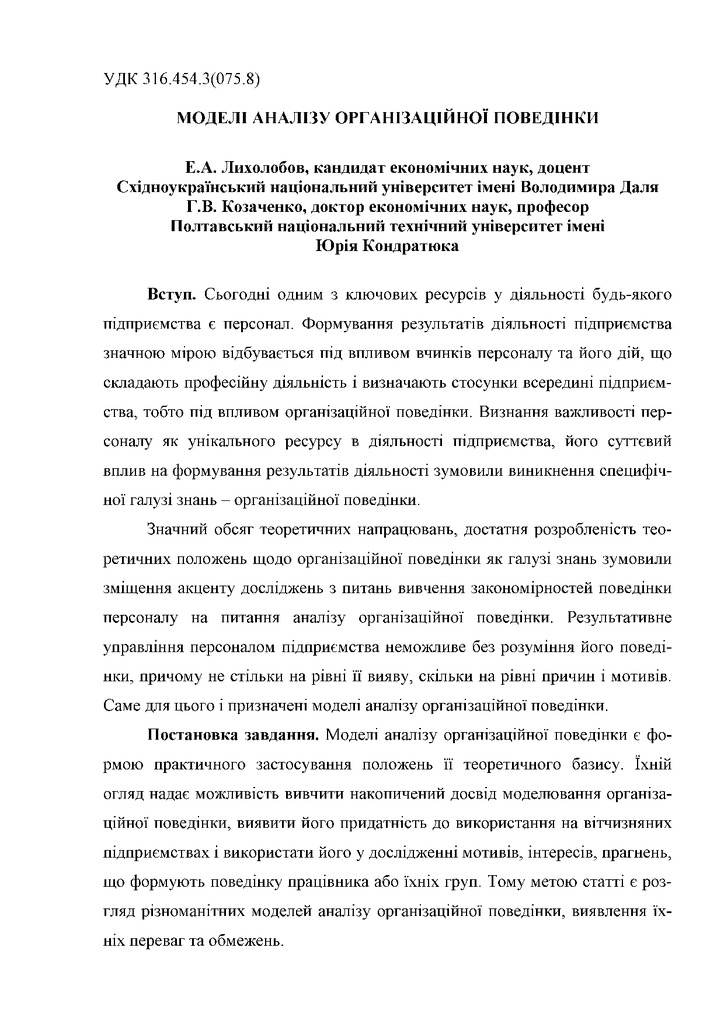 УДК 316.454.3(075.8)

МОДЕЛІ АНАЛІЗУ ОРГАНІЗАЦІЙНОЇ ПОВЕДІНКИ

Е.А. Лихолобов, кандидат економічних наук, доцент
Східноукраїнський національний університет імені Володимира Даля
Г.В. Козаченко, доктор економічних наук, професор
Полтавський національний технічний університет імені
Юрія Кондратюка

Вступ. Сьогодні одним з ключових ресурсів у діяльності будь-якого підприємства є персонал. Формування результатів діяльності підприємства значною мірою відбувається під впливом вчинків персоналу та його дій, що складають професійну діяльність і визначають стосунки всередині підприємства, тобто під впливом організаційної поведінки. Визнання важливості персоналу як унікального ресурсу в діяльності підприємства, його суттєвий вплив на формування результатів діяльності зумовили виникнення специфічної галузі знань – організаційної поведінки.

Значний обсяг теоретичних напрацювань, достатня розробленість теоретичних положень щодо організаційної поведінки як галузі знань зумовили зміщення акценту досліджень з питань вивчення закономірностей поведінки персоналу на питання аналізу організаційної поведінки. Результативне управління персоналом підприємства неможливе без розуміння його поведінки, причому не стільки на рівні її вияву, скільки на рівні причин і мотивів. Саме для цього і призначені моделі аналізу організаційної поведінки.

Постановка завдання. Моделі аналізу організаційної поведінки є формою практичного застосування положень її теоретичного базису. Їхній огляд надає можливість вивчити накопичений досвід моделювання організаційної поведінки, виявити його придатність до використання на вітчизняних підприємствах і використати його у дослідженні мотивів, інтересів, прагнень, що формують поведінку працівника або їхніх груп. Тому метою статті є розгляд різноманітних моделей аналізу організаційної поведінки, виявлення їхніх переваг та обмежень.